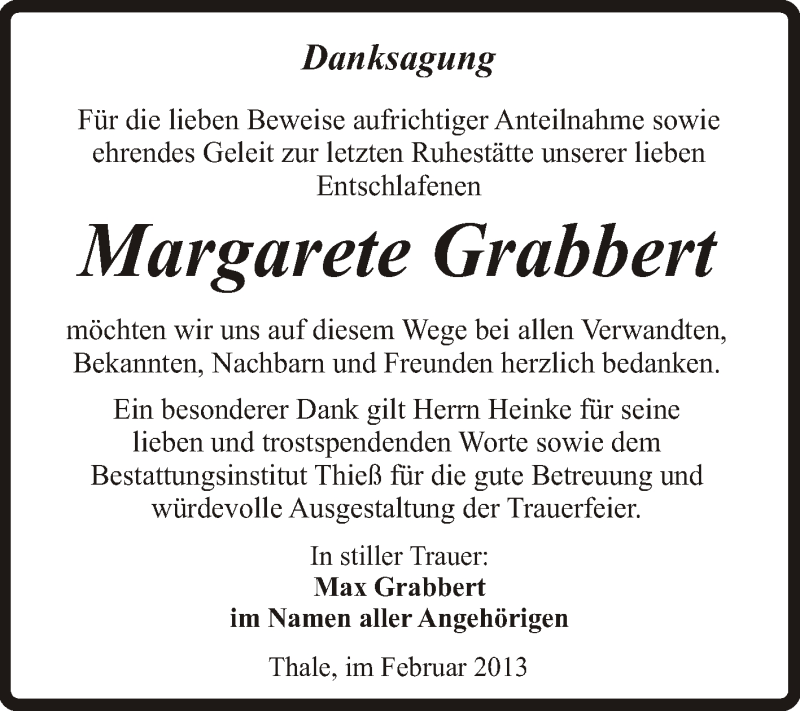 Danksagung

Für die lieben Beweise aufrichtiger Anteilnahme sowie ehrendes Geleit zur letzten Ruhestätte unserer lieben Entschlafenen

Margarete Grabbert

möchten wir uns auf diesem Wege bei allen Verwandten, Bekannten, Nachbarn und Freunden herzlich bedanken.

Ein besonderer Dank gilt Herrn Heinke für seine lieben und trostspendenden Worte sowie dem Bestattungsinstitut Thieß für die gute Betreuung und würdevolle Ausgestaltung der Trauerfeier.

In stiller Trauer:
Max Grabbert
im Namen aller Angehörigen

Thale, im Februar 2013